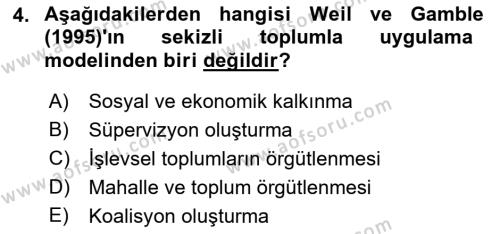 4. Aşağıdakilerden hangisi Weil ve Gamble (1995)'ın sekizli toplumla uygulama modelinden biri değildir?

A) Sosyal ve ekonomik kalkınma
B) Süpervizyon oluşturma
C) İşlevsel toplumların örgütlenmesi
D) Mahalle ve toplum örgütlenmesi
E) Koalisyon oluşturma

www.aofsoru.com